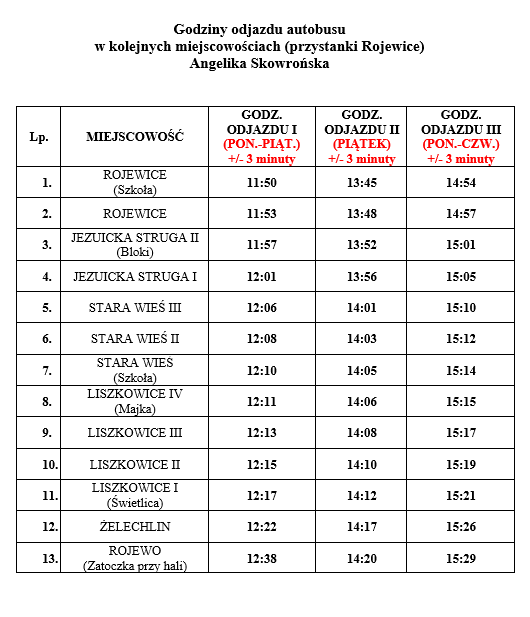 Godziny odjazdu autobusu
w kolejnych miejscowościach (przystanki Rojewice)
Angelika Skowrońska

| Lp. | MIEJSCOWOŚĆ | GODZ. ODJAZDU I (PON.-PIĄT.) +/- 3 minuty | GODZ. ODJAZDU II (PIĄTEK) +/- 3 minuty | GODZ. ODJAZDU III (PON.-CZW.) +/- 3 minuty |
|---|---|---|---|---|
| 1. | ROJEWICE (Szkoła) | 11:50 | 13:45 | 14:54 |
| 2. | ROJEWICE | 11:53 | 13:48 | 14:57 |
| 3. | JEZUICKA STRUGA II (Bloki) | 11:57 | 13:52 | 15:01 |
| 4. | JEZUICKA STRUGA I | 12:01 | 13:56 | 15:05 |
| 5. | STARA WIEŚ III | 12:06 | 14:01 | 15:10 |
| 6. | STARA WIEŚ II | 12:08 | 14:03 | 15:12 |
| 7. | STARA WIES (Szkoła) | 12:10 | 14:05 | 15:14 |
| 8. | LISZKOWICE IV (Majka) | 12:11 | 14:06 | 15:15 |
| 9. | LISZKOWICE III | 12:13 | 14:08 | 15:17 |
| 10. | LISZKOWICE II | 12:15 | 14:10 | 15:19 |
| 11. | LISZKOWICE I (Świetlica) | 12:17 | 14:12 | 15:21 |
| 12. | ŻELECHLIN | 12:22 | 14:17 | 15:26 |
| 13. | ROJEWO (Zatoczka przy hali) | 12:38 | 14:20 | 15:29 |